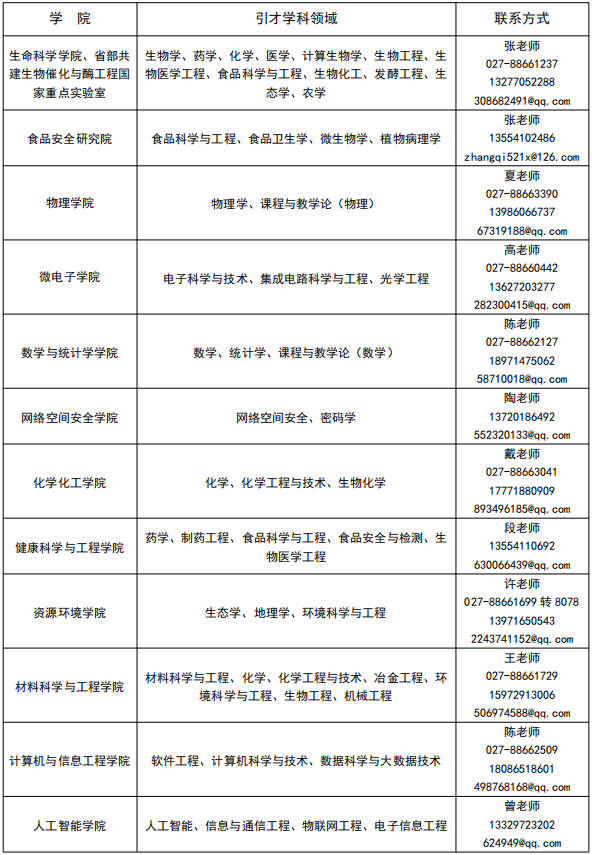 | 学 院 | 引才学科领域 | 联系方式 |
|---|---|---|
| 生命科学学院、省部共建生物催化与酶工程国家重点实验室 | 生物学、药学、化学、医学、计算生物学、生物工程、生物医学工程、食品科学与工程、生物化工、发酵工程、生态学、农学 | 张老师 027-88661237 13277052288 308682491@qq.com |
| 食品安全研究院 | 食品科学与工程、食品卫生学、微生物学、植物病理学 | 张老师 13554102486 zhangqi521x@126.com |
| 物理学院 | 物理学、课程与教学论（物理） | 夏老师 027-88663390 13986066737 67319188@qq.com |
| 微电子学院 | 电子科学与技术、集成电路科学与工程、光学工程 | 高老师 027-88660442 13627203277 282300415@qq.com |
| 数学与统计学学院 | 数学、统计学、课程与教学论（数学） | 陈老师 027-88662127 18971475062 58710018@qq.com |
| 网络空间安全学院 | 网络空间安全、密码学 | 陶老师 13720186492 552320133@qq.com |
| 化学化工学院 | 化学、化学工程与技术、生物化学 | 戴老师 027-88663041 17771880909 893496185@qq.com |
| 健康科学与工程学院 | 药学、制药工程、食品科学与工程、食品安全与检测、生物医学工程 | 段老师 13554110692 630066439@qq.com |
| 资源环境学院 | 生态学、地理学、环境科学与工程 | 许老师 027-88661699 转 8078 13971650543 2243741152@qq.com |
| 材料科学与工程学院 | 材料科学与工程、化学、化学工程与技术、冶金工程、环境科学与工程、生物工程、机械工程 | 王老师 027-88661729 15972913006 506974588@qq.com |
| 计算机与信息工程学院 | 软件工程、计算机科学与技术、数据科学与大数据技术 | 陈老师 027-88662509 18086518601 498768168@qq.com |
| 人工智能学院 | 人工智能、信息与通信工程、物联网工程、电子信息工程 | 曾老师 13329723202 624949@qq.com |